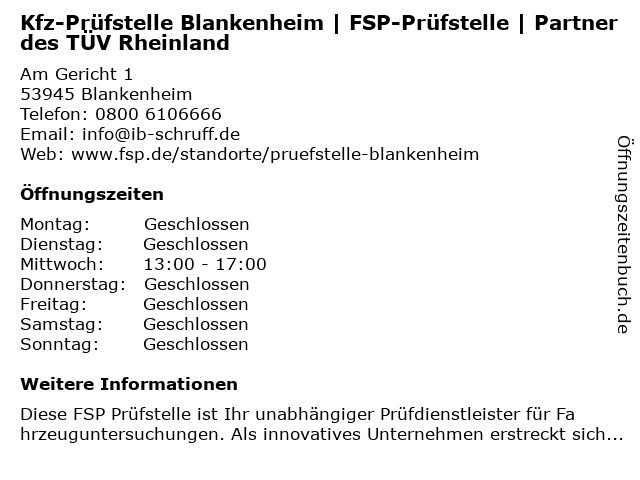 Kfz-Prüfstelle Blankenheim | FSP-Prüfstelle | Partner des TÜV Rheinland

Am Gericht 1
53945 Blankenheim
Telefon: 0800 6106666
Email: info@ib-schruff.de
Web: www.fsp.de/standorte/pruefstelle-blankenheim

Öffnungszeiten

| Montag: | Geschlossen |
|---|---|
| Dienstag: | Geschlossen |
| Mittwoch: | 13:00 - 17:00 |
| Donnerstag: | Geschlossen |
| Freitag: | Geschlossen |
| Samstag: | Geschlossen |
| Sonntag: | Geschlossen |

Weitere Informationen

Diese FSP Prüfstelle ist Ihr unabhängiger Prüfdienstleister für Fa hrzeuguntersuchungen. Als innovatives Unternehmen erstreckt sich...

Öffnungszeitenbuch.de